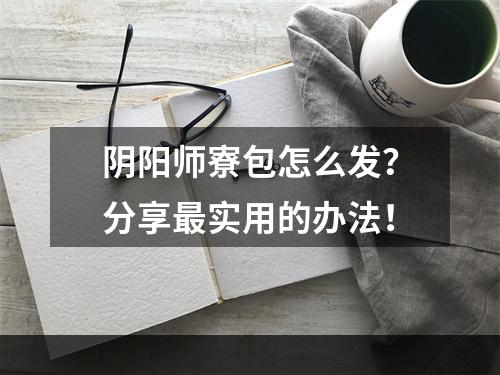 阴阳师寮包怎么发?
分享最实用的办法!